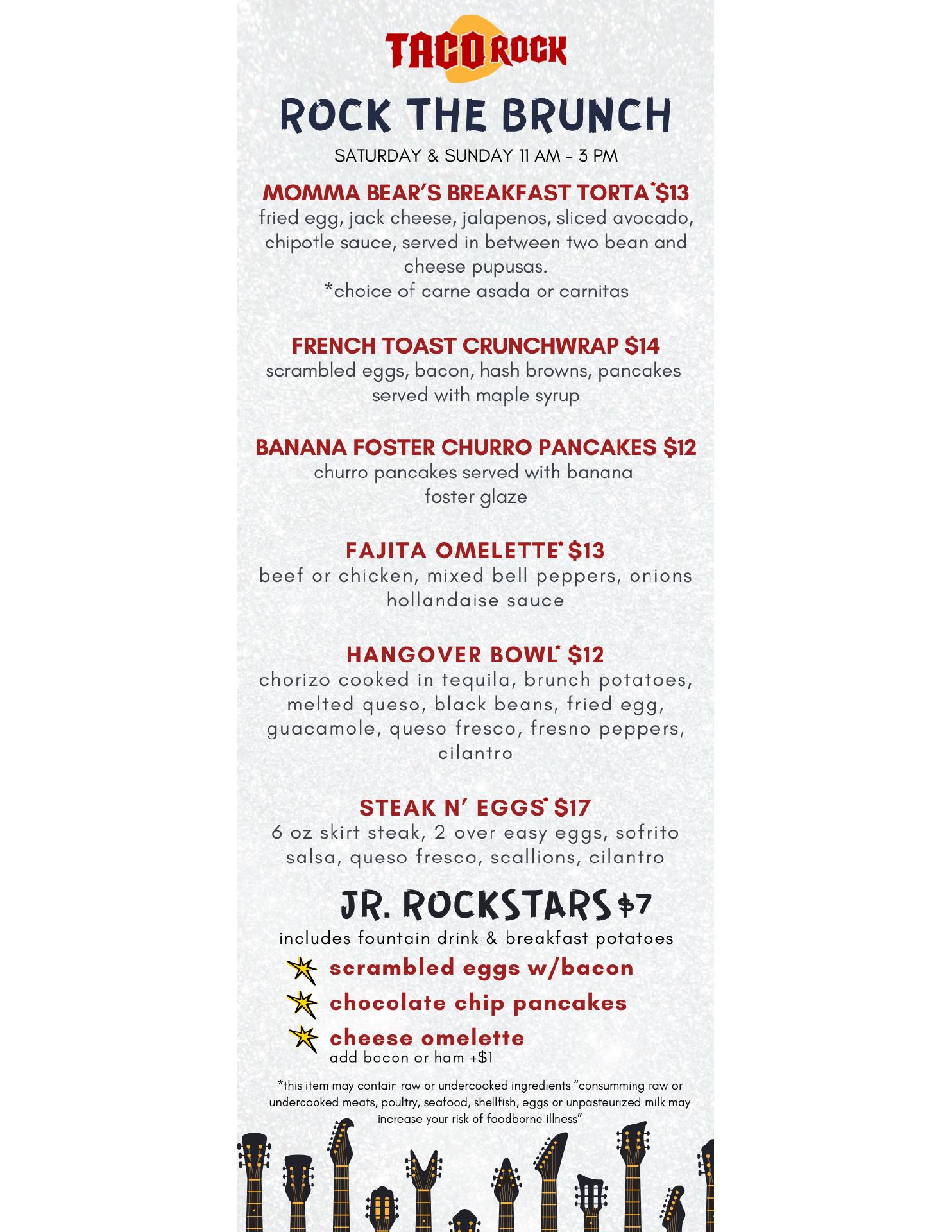 TACO ROCK

ROCK THE BRUNCH

SATURDAY & SUNDAY 11 AM - 3 PM

MOMMA BEAR'S BREAKFAST TORTA* $13
fried egg, jack cheese, jalapenos, sliced avocado, chipotle sauce, served in between two bean and cheese pupusas.
*choice of carne asada or carnitas

FRENCH TOAST CRUNCHWRAP $14
scrambled eggs, bacon, hash browns, pancakes served with maple syrup

BANANA FOSTER CHURRO PANCAKES $12
churro pancakes served with banana foster glaze

FAJITA OMELETTE* $13
beef or chicken, mixed bell peppers, onions hollandaise sauce

HANGOVER BOWL* $12
chorizo cooked in tequila, brunch potatoes, melted queso, black beans, fried egg, guacamole, queso fresco, fresno peppers, cilantro

STEAK N' EGGS* $17
6 oz skirt steak, 2 over easy eggs, sofrito salsa, queso fresco, scallions, cilantro

JR. ROCKSTARS $7
includes fountain drink & breakfast potatoes
scrambled eggs w/bacon
chocolate chip pancakes
cheese omelette
add bacon or ham +$1

*this item may contain raw or undercooked ingredients "consumming raw or undercooked meats, poultry, seafood, shellfish, eggs or unpasteurized milk may increase your risk of foodborne illness"